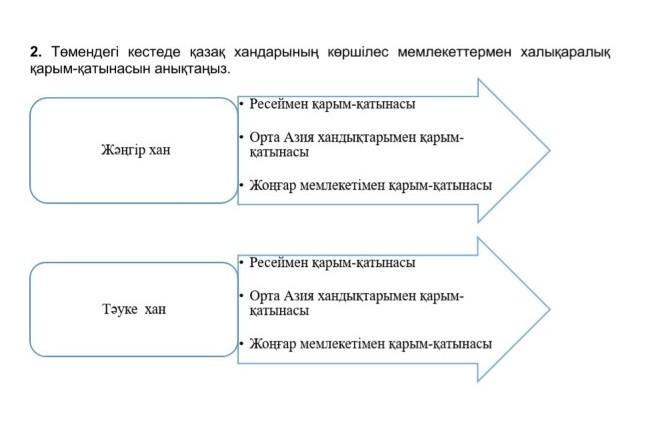 **2.** Төмендегі кестеде қазақ хандарының көршілес мемлекеттермен халықаралық қарым-қатынасын анықтаңыз.

Жәңгір хан

• Ресеймен қарым-қатынасы

• Орта Азия хандықтарымен қарым-қатынасы

• Жоңғар мемлекетімен қарым-қатынасы

Тәуке хан

• Ресеймен қарым-қатынасы

• Орта Азия хандықтарымен қарым-қатынасы

• Жоңғар мемлекетімен қарым-қатынасы